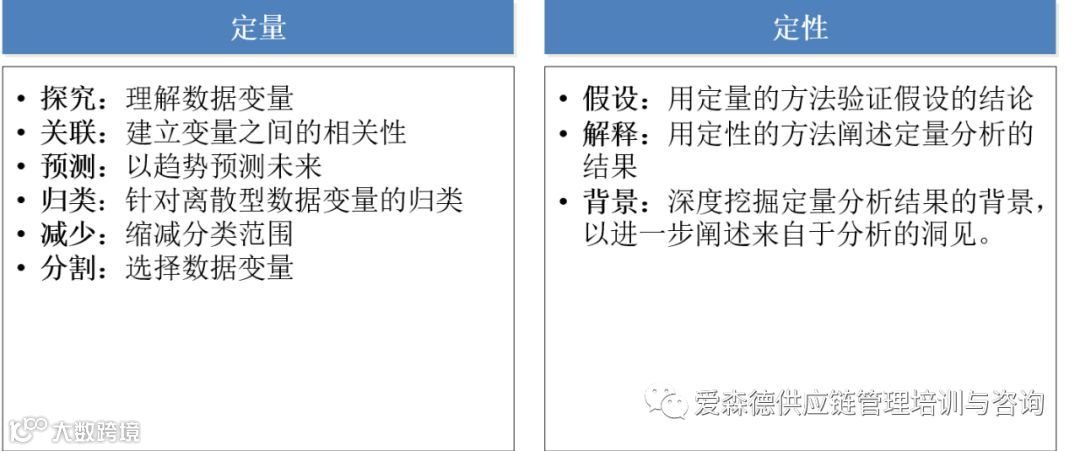 定量

• 探究：理解数据变量
• 关联：建立变量之间的相关性
• 预测：以趋势预测未来
• 归类：针对离散型数据变量的归类
• 减少：缩减分类范围
• 分割：选择数据变量

定性

• 假设：用定量的方法验证假设的结论
• 解释：用定性的方法阐述定量分析的结果
• 背景：深度挖掘定量分析结果的背景，以进一步阐述来自于分析的洞见。

大数跨境

爱森德供应链管理培训与咨询